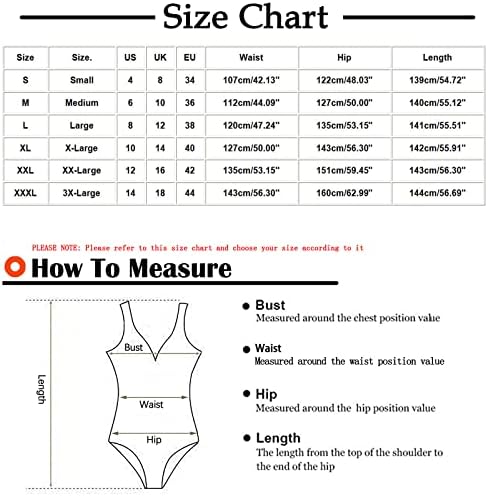 Size Chart

| Size | Size. | US | UK | EU | Waist | Hip | Length |
|---|---|---|---|---|---|---|---|
| S | Small | 4 | 8 | 34 | 107cm/42.13" | 122cm/48.03" | 139cm/54.72" |
| M | Medium | 6 | 10 | 36 | 112cm/44.09" | 127cm/50.00" | 140cm/55.12" |
| L | Large | 8 | 12 | 38 | 120cm/47.24" | 135cm/53.15" | 141cm/55.51" |
| XL | X-Large | 10 | 14 | 40 | 127cm/50.00" | 143cm/56.30" | 142cm/55.91" |
| XXL | XX-Large | 12 | 16 | 42 | 135cm/53.15" | 151cm/59.45" | 143cm/56.30" |
| XXXL | 3X-Large | 14 | 18 | 44 | 143cm/56.30" | 160cm/62.99" | 144cm/56.69" |

PLEASE NOTE: Please refer to this size chart and choose your size according to it

How To Measure

Length
Bust
Waist
Hip

Bust
Measured around the chest position value

Waist
Measured around the waist position value

Hip
Measured around the hip position value

Length
The length from the top of the shoulder to the end of the hip